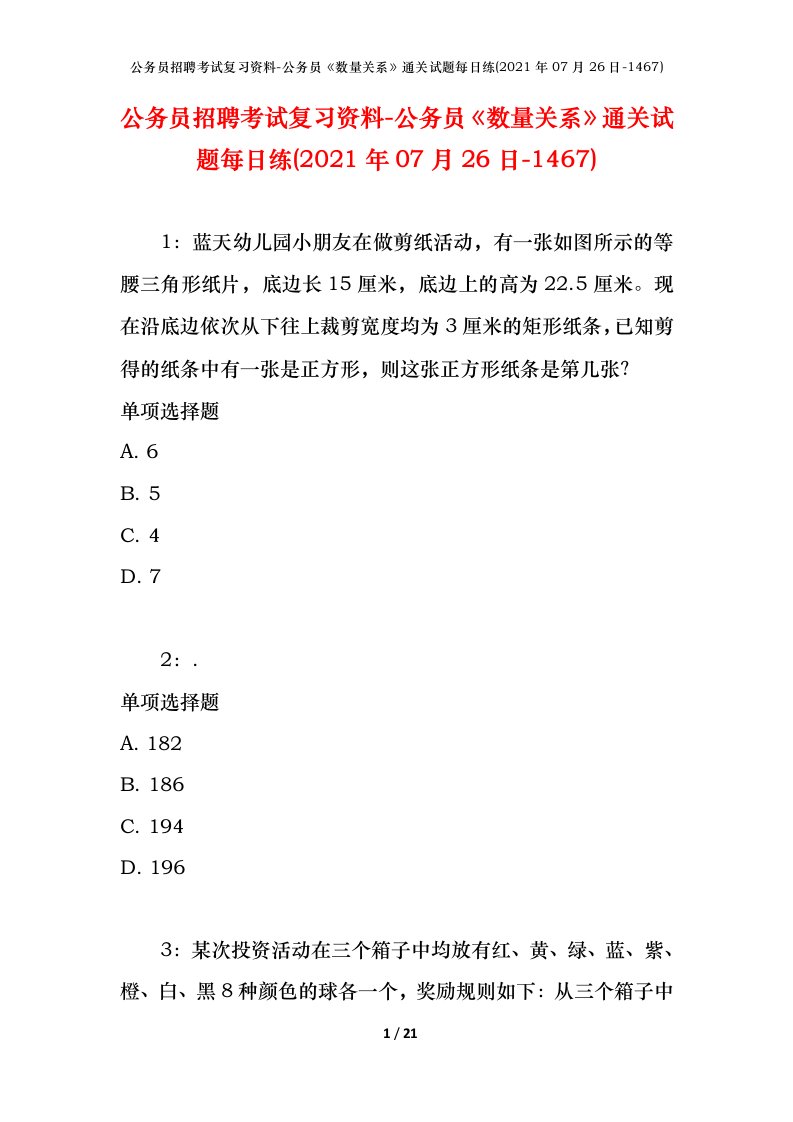 公务员招聘考试复习资料-公务员《数量关系》通关试题每日练(2021 年 07 月 26 日-1467)

公务员招聘考试复习资料-公务员《数量关系》通关试题每日练(2021 年 07 月 26 日-1467)

1：蓝天幼儿园小朋友在做剪纸活动，有一张如图所示的等腰三角形纸片，底边长 15 厘米，底边上的高为 22.5 厘米。现在沿底边依次从下往上裁剪宽度均为 3 厘米的矩形纸条，已知剪得的纸条中有一张是正方形，则这张正方形纸条是第几张?

单项选择题

A. 6

B. 5

C. 4

D. 7

2：.

单项选择题

A. 182

B. 186

C. 194

D. 196

3：某次投资活动在三个箱子中均放有红、黄、绿、蓝、紫、橙、白、黑 8 种颜色的球各一个，奖励规则如下：从三个箱子中

1 / 21